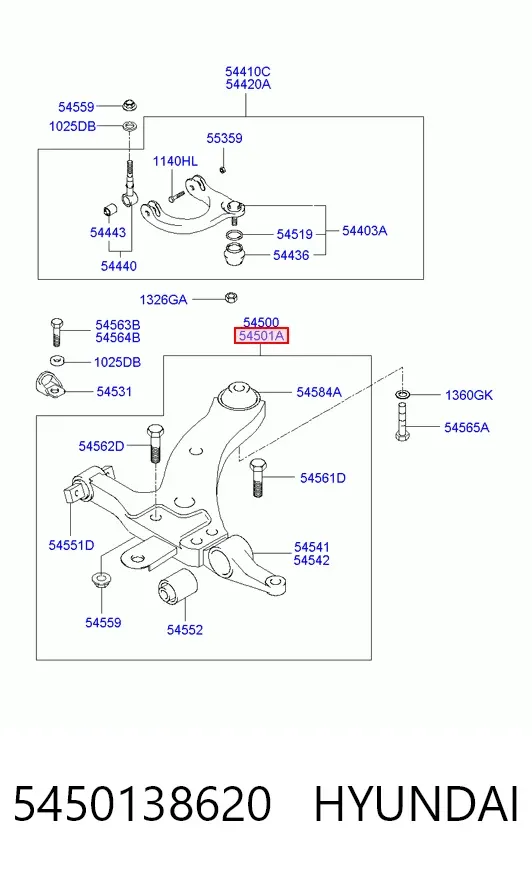 54410C
54420A

54559
1025DB
55359
1140HL
54443
54519
54403A
54436
54440

1326GA

54563B
54564B
54500
54501A
1025DB
54531
54584A
1360GK
54565A
54562D
54561D
54551D
54541
54542
54559
54552

5450138620 HYUNDAI